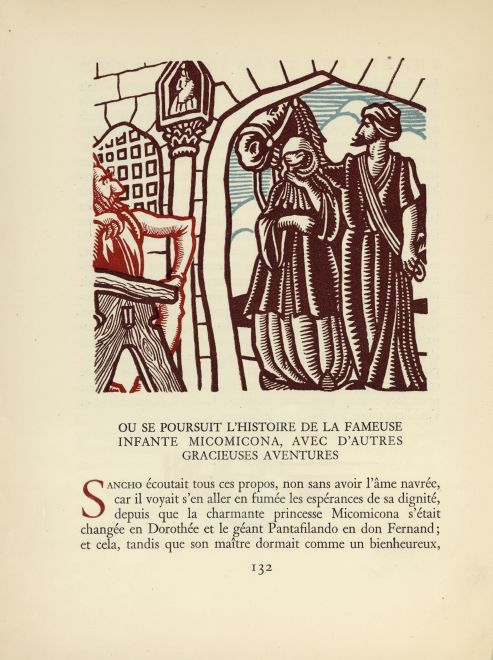 OU SE POURSUIT L'HISTOIRE DE LA FAMEUSE INFANTE MICOMICONA, AVEC D'AUTRES GRACIEUSES AVENTURES

SANCHO écoutait tous ces propos, non sans avoir l'âme navrée, car il voyait s'en aller en fumée les espérances de sa dignité, depuis que la charmante princesse Micomicona s'était changée en Dorothée et le géant Pantafilando en don Fernand; et cela, tandis que son maître dormait comme un bienheureux,

132